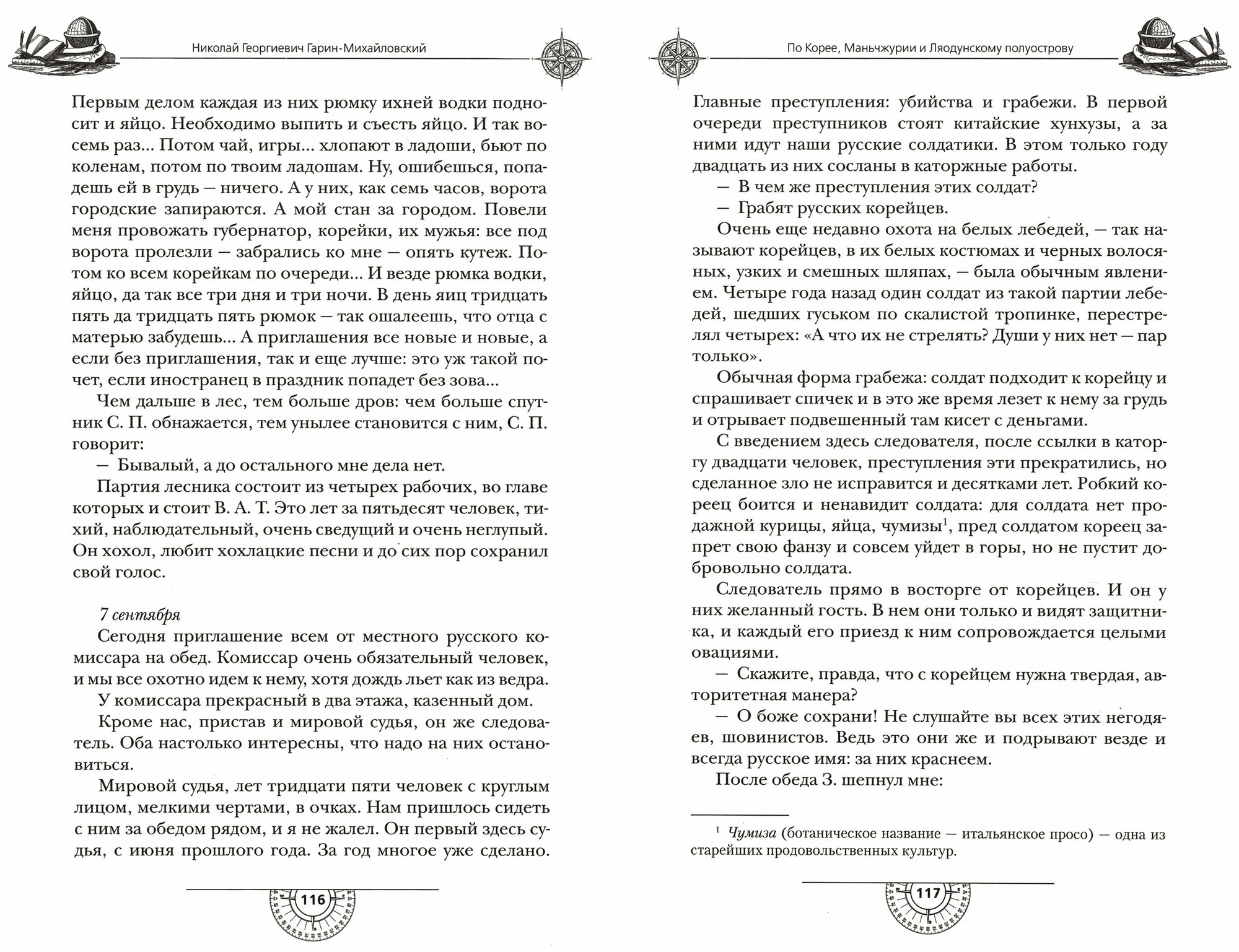 Николай Георгиевич Гарин-Михайловский

Первым делом каждая из них рюмку ихней водки подносит и яйцо. Необходимо выпить и съесть яйцо. И так восемь раз... Потом чай, игры... хлопают в ладоши, бьют по коленам, потом по твоим ладошам. Ну, ошибешься, попадешь ей в грудь — ничего. А у них, как семь часов, ворота городские запираются. А мой стан за городом. Повели меня провожать губернатор, корейки, их мужья: все под ворота пролезли — забрались ко мне — опять кутеж. Потом ко всем корейкам по очереди... И везде рюмка водки, яйцо, да так все три дня и три ночи. В день яиц тридцать пять да тридцать пять рюмок — так ошалеешь, что отца с матерью забудешь... А приглашения все новые и новые, а если без приглашения, так и еще лучше: это уж такой почет, если иностранец в праздник попадет без зова...

Чем дальше в лес, тем больше дров: чем больше спутник С. П. обнажается, тем унылее становится с ним, С. П. говорит:

— Бывалый, а до остального мне дела нет.

Партия лесника состоит из четырех рабочих, во главе которых и стоит В. А. Т. Это лет за пятьдесят человек, тихий, наблюдательный, очень сведущий и очень неглупый. Он хохол, любит хохлацкие песни и до сих пор сохранил свой голос.

7 сентября

Сегодня приглашение всем от местного русского комиссара на обед. Комиссар очень обязательный человек, и мы все охотно идем к нему, хотя дождь льет как из ведра.

У комиссара прекрасный в два этажа, казенный дом.

Кроме нас, пристав и мировой судья, он же следователь. Оба настолько интересны, что надо на них остановиться.

Мировой судья, лет тридцати пяти человек с круглым лицом, мелкими чертами, в очках. Нам пришлось сидеть с ним за обедом рядом, и я не жалел. Он первый здесь судья, с июня прошлого года. За год многое уже сделано.

116

По Корее, Маньчжурии и Ляодунскому полуострову

Главные преступления: убийства и грабежи. В первой очереди преступников стоят китайские хунхузы, а за ними идут наши русские солдатики. В этом только году двадцать из них сосланы в каторжные работы.

— В чем же преступления этих солдат?

— Грабят русских корейцев.

Очень еще недавно охота на белых лебедей, — так называют корейцев, в их белых костюмах и черных волосяных, узких и смешных шляпах, — была обычным явлением. Четыре года назад один солдат из такой партии лебедей, шедших гуськом по скалистой тропинке, перестрелял четырех: «А что их не стрелять? Души у них нет — пар только».

Обычная форма грабежа: солдат подходит к корейцу и спрашивает спичек и в это же время лезет к нему за грудь и отрывает подвешенный там кисет с деньгами.

С введением здесь следователя, после ссылки в каторгу двадцати человек, преступления эти прекратились, но сделанное зло не исправится и десятками лет. Робкий кореец боится и ненавидит солдата: для солдата нет продажной курицы, яйца, чумизы$^1$, пред солдатом кореец запрет свою фанзу и совсем уйдет в горы, но не пустит добровольно солдата.

Следователь прямо в восторге от корейцев. И он у них желанный гость. В нем они только и видят защитника, и каждый его приезд к ним сопровождается целыми овациями.

— Скажите, правда, что с корейцем нужна твердая, авторитетная манера?

— О боже сохрани! Не слушайте вы всех этих негодяев, шовинистов. Ведь это они же и подрывают везде и всегда русское имя: за них краснеем.

После обеда З. шепнул мне:

$^1$ Чумиза (ботаническое название — итальянское просо) — одна из старейших продовольственных культур.

117